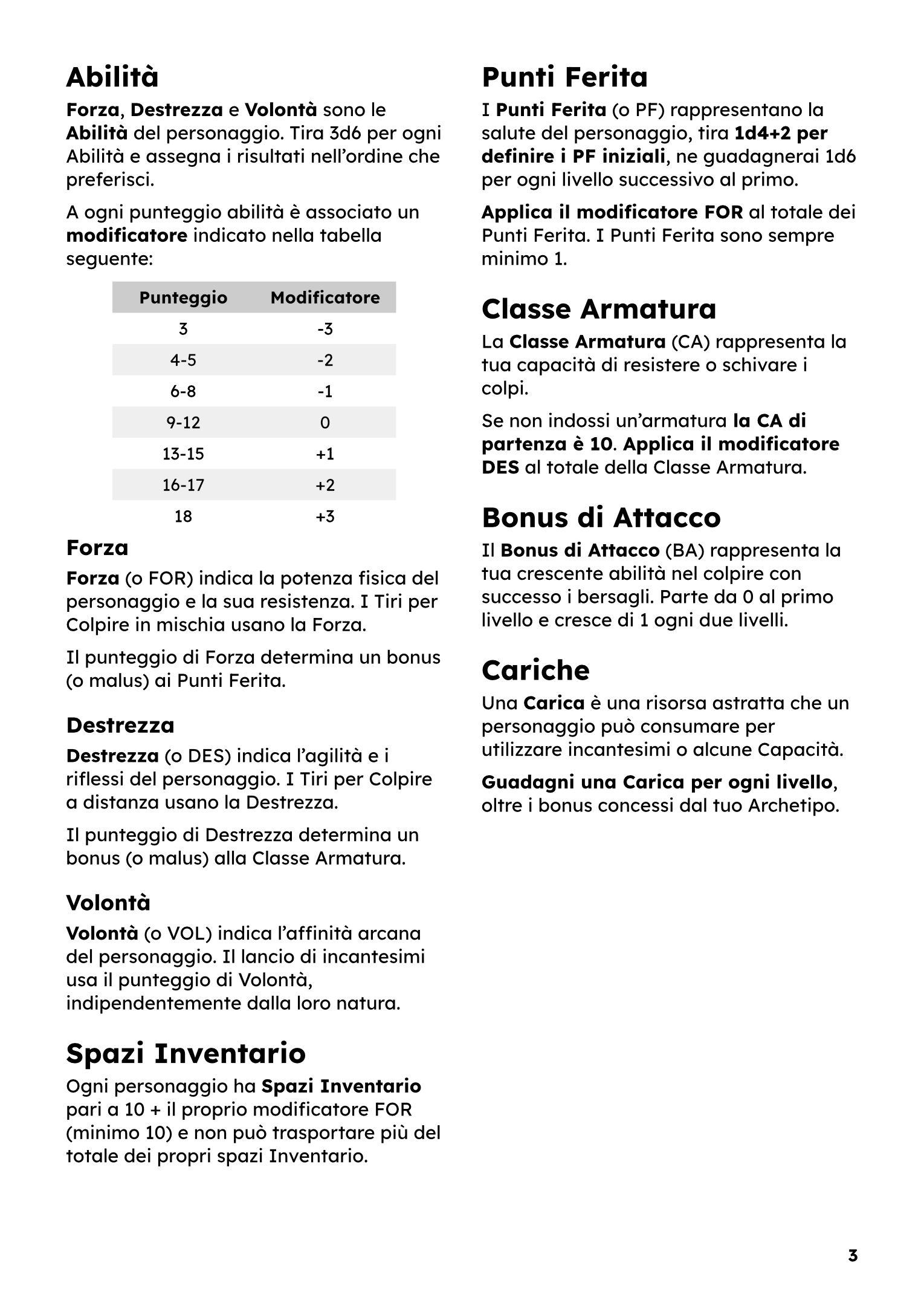 Abilità

Forza, Destrezza e Volontà sono le Abilità del personaggio. Tira 3d6 per ogni Abilità e assegna i risultati nell'ordine che preferisci.

A ogni punteggio abilità è associato un modificatore indicato nella tabella seguente:

| Punteggio | Modificatore |
|---|---|
| 3 | -3 |
| 4-5 | -2 |
| 6-8 | -1 |
| 9-12 | 0 |
| 13-15 | +1 |
| 16-17 | +2 |
| 18 | +3 |

Forza

Forza (o FOR) indica la potenza fisica del personaggio e la sua resistenza. I Tiri per Colpire in mischia usano la Forza.

Il punteggio di Forza determina un bonus (o malus) ai Punti Ferita.

Destrezza

Destrezza (o DES) indica l'agilità e i riflessi del personaggio. I Tiri per Colpire a distanza usano la Destrezza.

Il punteggio di Destrezza determina un bonus (o malus) alla Classe Armatura.

Volontà

Volontà (o VOL) indica l'affinità arcana del personaggio. Il lancio di incantesimi usa il punteggio di Volontà, indipendentemente dalla loro natura.

Spazi Inventario

Ogni personaggio ha Spazi Inventario pari a 10 + il proprio modificatore FOR (minimo 10) e non può trasportare più del totale dei propri spazi Inventario.

Punti Ferita

I Punti Ferita (o PF) rappresentano la salute del personaggio, tira 1d4+2 per definire i PF iniziali, ne guadagnerai 1d6 per ogni livello successivo al primo.

Applica il modificatore FOR al totale dei Punti Ferita. I Punti Ferita sono sempre minimo 1.

Classe Armatura

La Classe Armatura (CA) rappresenta la tua capacità di resistere o schivare i colpi.

Se non indossi un'armatura la CA di partenza è 10. Applica il modificatore DES al totale della Classe Armatura.

Bonus di Attacco

Il Bonus di Attacco (BA) rappresenta la tua crescente abilità nel colpire con successo i bersagli. Parte da 0 al primo livello e cresce di 1 ogni due livelli.

Cariche

Una Carica è una risorsa astratta che un personaggio può consumare per utilizzare incantesimi o alcune Capacità.

Guadagni una Carica per ogni livello, oltre i bonus concessi dal tuo Archetipo.

3